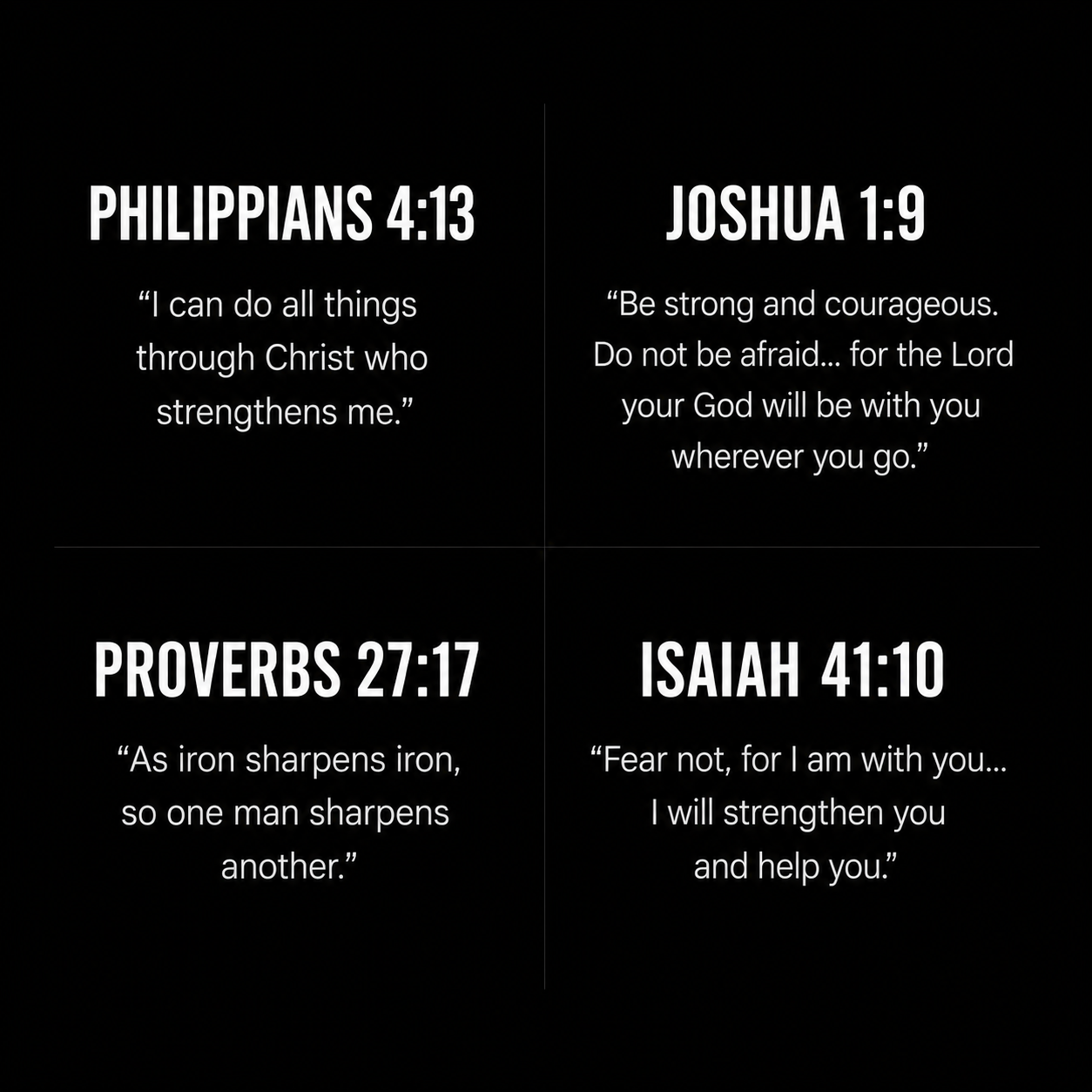 PHILIPPIANS 4:13

"I can do all things through Christ who strengthens me."

JOSHUA 1:9

"Be strong and courageous. Do not be afraid... for the Lord your God will be with you wherever you go."

PROVERBS 27:17

"As iron sharpens iron, so one man sharpens another."

ISAIAH 41:10

"Fear not, for I am with you... I will strengthen you and help you."